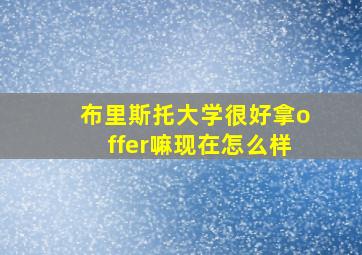 布里斯托大学很好拿offer嘛现在怎么样